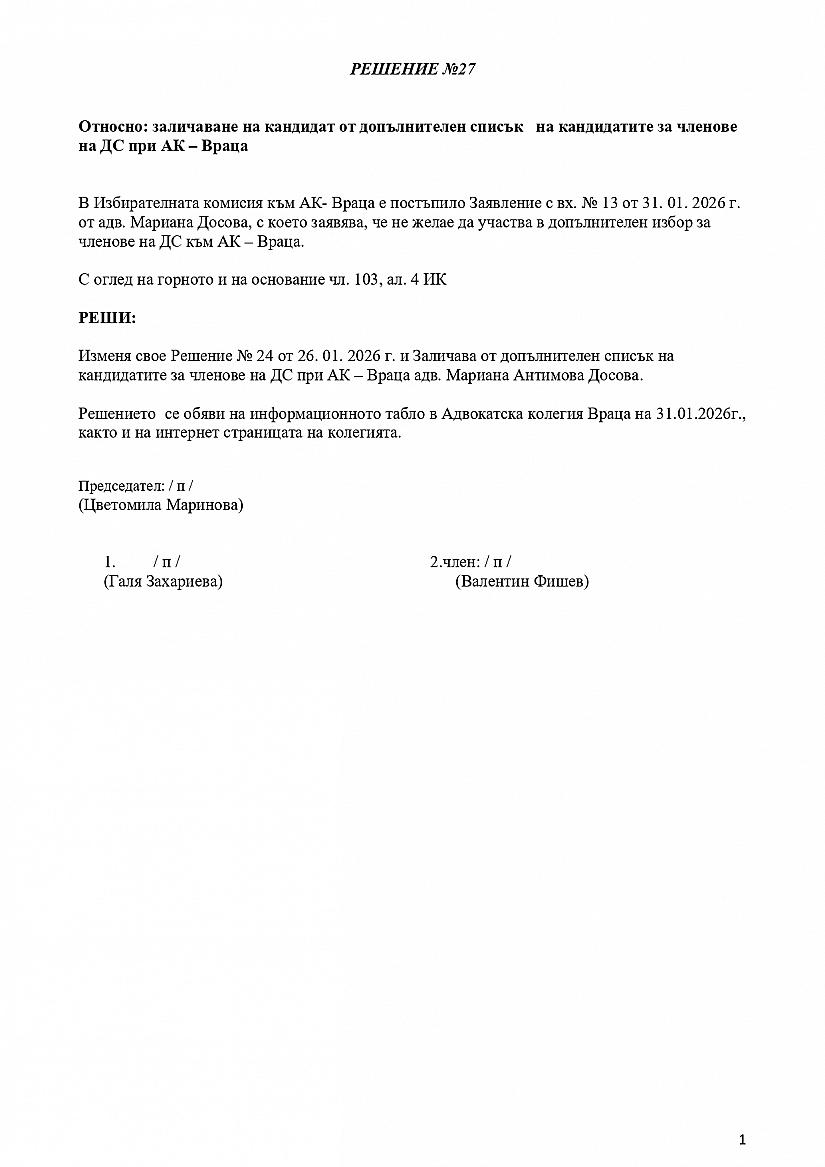 РЕШЕНИЕ №27

Относно: заличаване на кандидат от допълнителен списък на кандидатите за членове на ДС при АК – Враца

В Избирателната комисия към АК- Враца е постъпило Заявление с вх. № 13 от 31. 01. 2026 г. от адв. Мариана Досова, с което заявява, че не желае да участва в допълнителен избор за членове на ДС към АК – Враца.

С оглед на горното и на основание чл. 103, ал. 4 ИК

РЕШИ:

Изменя свое Решение № 24 от 26. 01. 2026 г. и Заличава от допълнителен списък на кандидатите за членове на ДС при АК – Враца адв. Мариана Антимова Досова.

Решението се обяви на информационното табло в Адвокатска колегия Враца на 31.01.2026г., както и на интернет страницата на колегията.

Председател: / п /
(Цветомила Маринова)

1. / п /
(Галя Захариева)

2.член: / п /
(Валентин Фишев)

1